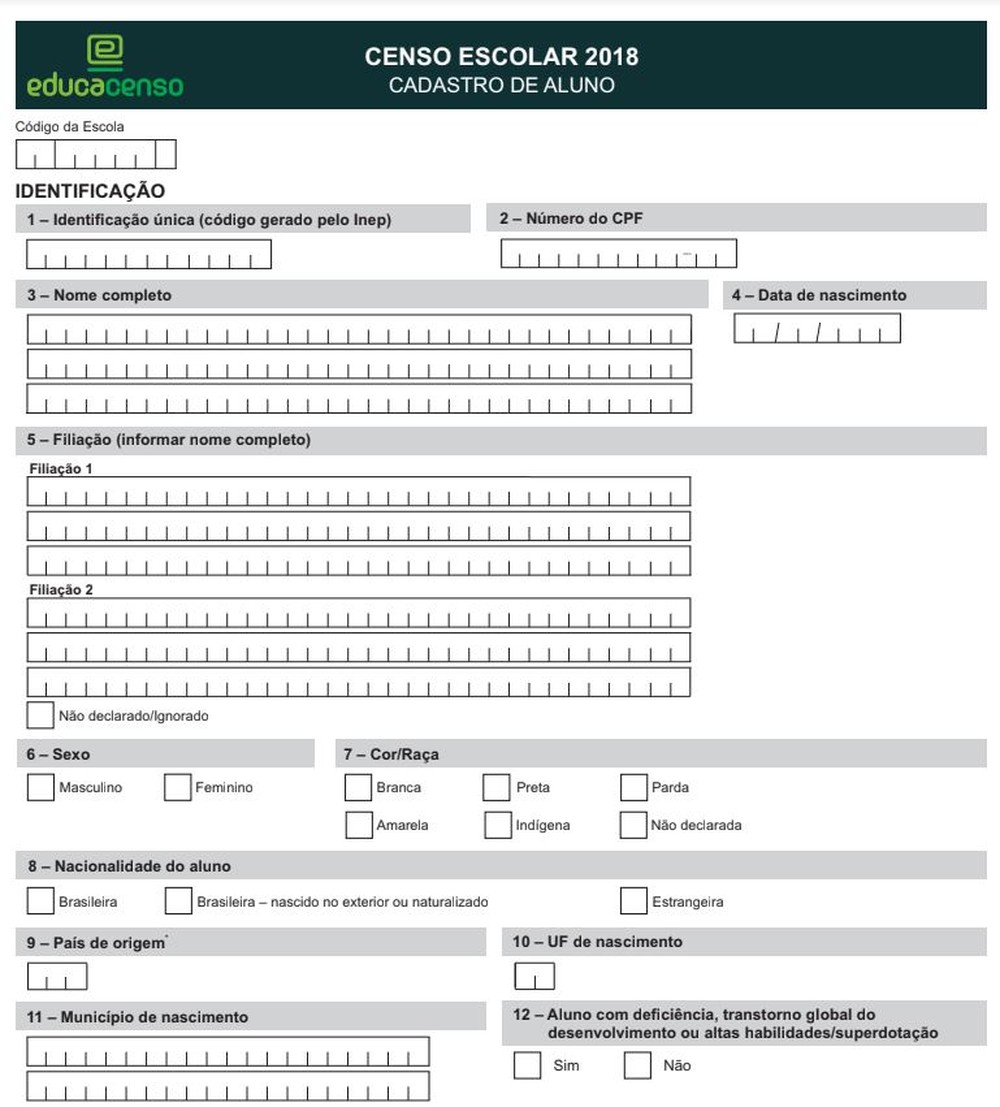 educacenso

CENSO ESCOLAR 2018
CADASTRO DE ALUNO

Código da Escola

IDENTIFICAÇÃO

1 – Identificação única (código gerado pelo Inep)

2 – Número do CPF

3 – Nome completo

4 – Data de nascimento

5 – Filiação (informar nome completo)

Filiação 1

Filiação 2

Não declarado/Ignorado

6 – Sexo

Masculino
Feminino

7 – Cor/Raça

Branca
Preta
Parda
Amarela
Indígena
Não declarada

8 – Nacionalidade do aluno

Brasileira
Brasileira – nascido no exterior ou naturalizado
Estrangeira

9 – País de origem*

10 – UF de nascimento

11 – Município de nascimento

12 – Aluno com deficiência, transtorno global do desenvolvimento ou altas habilidades/superdotação

Sim
Não